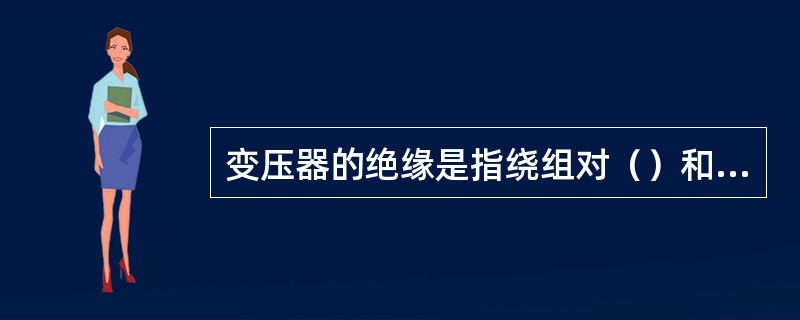 变压器的绝缘是指绕组对（）和...